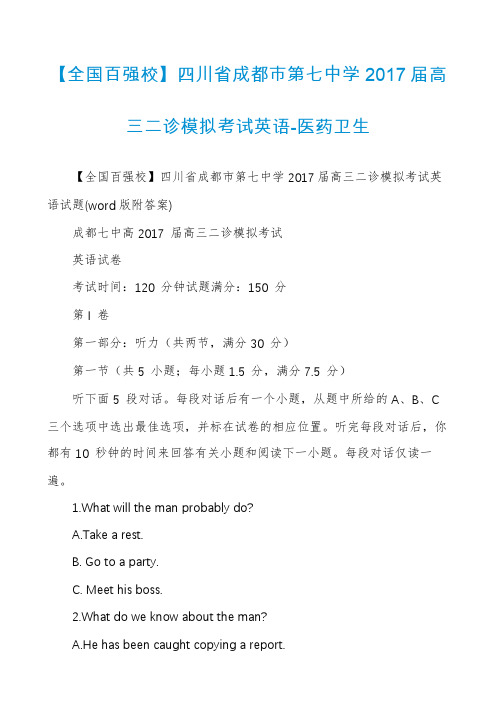 【全国百强校】四川省成都市第七中学 2017 届高三二诊模拟考试英语-医药卫生

【全国百强校】四川省成都市第七中学 2017 届高三二诊模拟考试英语试题(word 版附答案)

成都七中高 2017 届高三二诊模拟考试

英语试卷

考试时间：120 分钟试题满分：150 分

第 I 卷

第一部分：听力（共两节，满分 30 分）

第一节（共 5 小题；每小题 1.5 分，满分 7.5 分）

听下面 5 段对话。每段对话后有一个小题，从题中所给的 A、B、C 三个选项中选出最佳选项，并标在试卷的相应位置。听完每段对话后，你都有 10 秒钟的时间来回答有关小题和阅读下一小题。每段对话仅读一遍。

1.What will the man probably do?

A.Take a rest.

B. Go to a party.

C. Meet his boss.

2.What do we know about the man?

A.He has been caught copying a report.